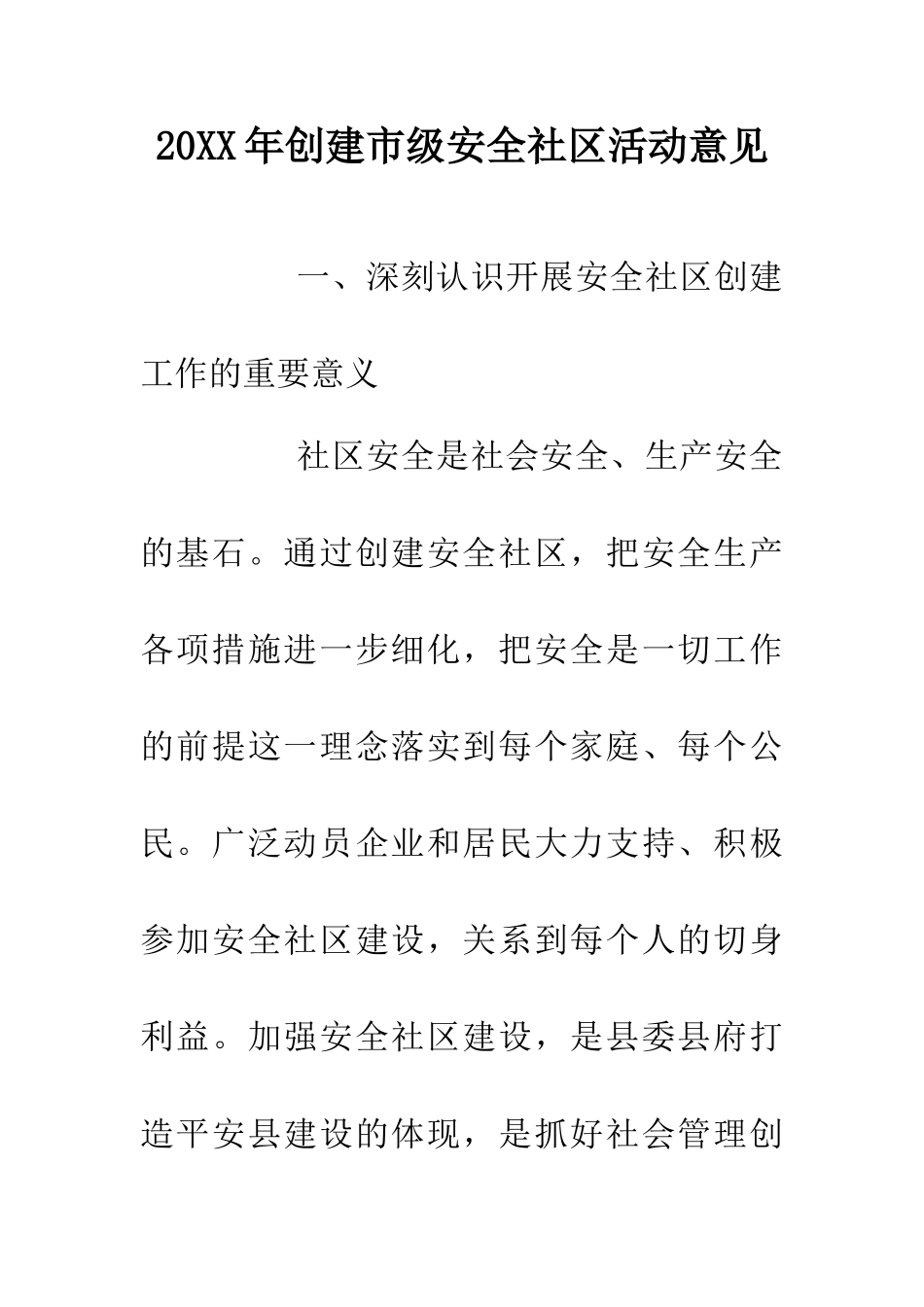 20XX年创建市级安全社区活动意见

一、深刻认识开展安全社区创建工作的重要意义

社区安全是社会安全、生产安全的基石。通过创建安全社区，把安全生产各项措施进一步细化，把安全是一切工作的前提这一理念落实到每个家庭、每个公民。广泛动员企业和居民大力支持、积极参加安全社区建设，关系到每个人的切身利益。加强安全社区建设，是县委县府打造平安县建设的体现，是抓好社会管理创